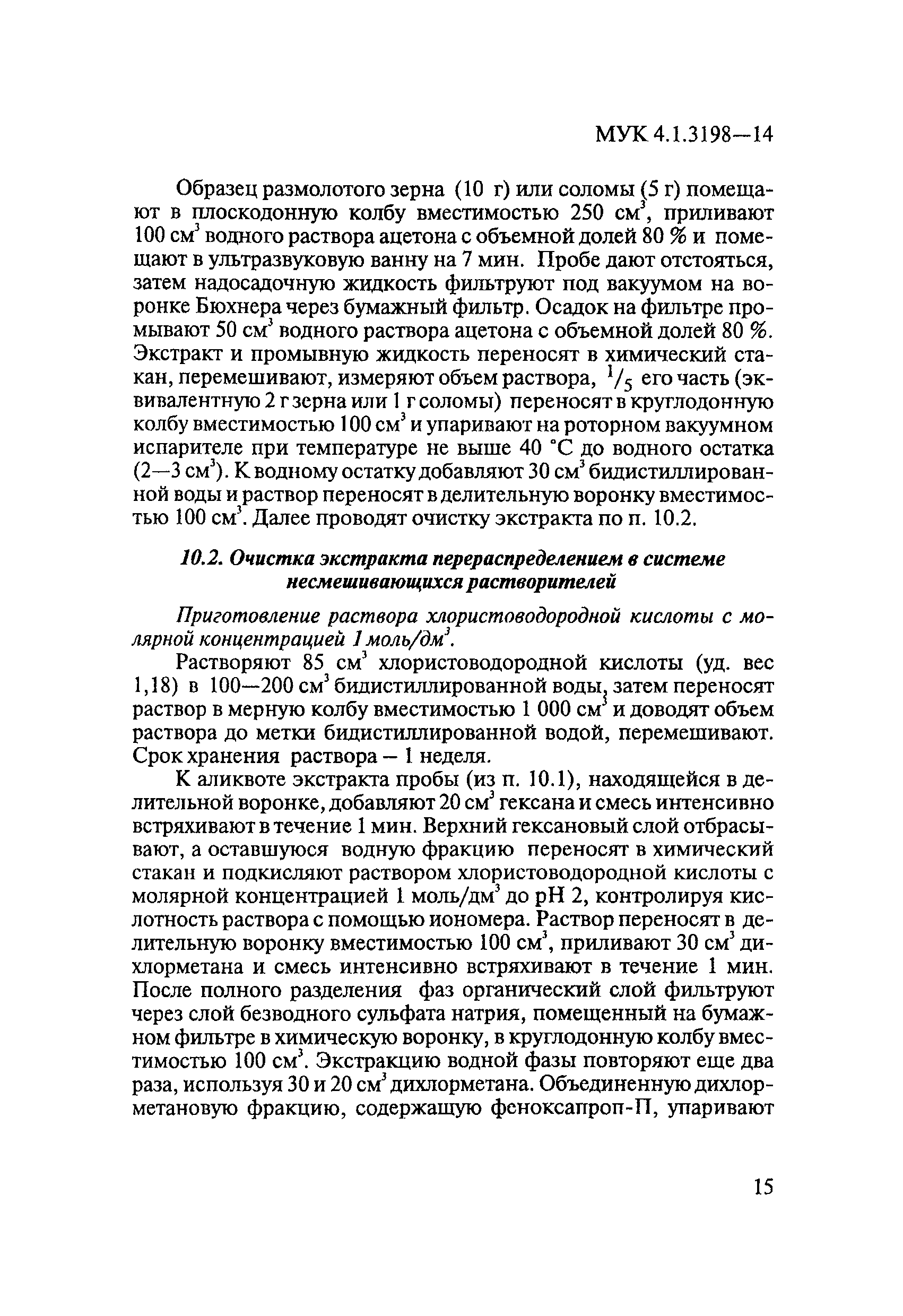 МУК 4.1.3198—14

Образец размолотого зерна (10 г) или соломы (5 г) помещают в плоскодонную колбу вместимостью 250 см$^3$, приливают 100 см$^3$ водного раствора ацетона с объемной долей 80 % и помещают в ультразвуковую ванну на 7 мин. Пробе дают отстояться, затем надосадочную жидкость фильтруют под вакуумом на воронке Бюхнера через бумажный фильтр. Осадок на фильтре промывают 50 см$^3$ водного раствора ацетона с объемной долей 80 %. Экстракт и промывную жидкость переносят в химический стакан, перемешивают, измеряют объем раствора, $^1/_5$ его часть (эквивалентную 2 г зерна или 1 г соломы) переносят в круглодонную колбу вместимостью 100 см$^3$ и упаривают на роторном вакуумном испарителе при температуре не выше 40 °С до водного остатка (2—3 см$^3$). К водному остатку добавляют 30 см$^3$ бидистиллированной воды и раствор переносят в делительную воронку вместимостью 100 см$^3$. Далее проводят очистку экстракта по п. 10.2.

10.2. Очистка экстракта перераспределением в системе несмешивающихся растворителей

Приготовление раствора хлористоводородной кислоты с молярной концентрацией 1 моль/дм$^3$.

Растворяют 85 см$^3$ хлористоводородной кислоты (уд. вес 1,18) в 100—200 см$^3$ бидистиллированной воды, затем переносят раствор в мерную колбу вместимостью 1 000 см$^3$ и доводят объем раствора до метки бидистиллированной водой, перемешивают. Срок хранения раствора – 1 неделя.

К аликвоте экстракта пробы (из п. 10.1), находящейся в делительной воронке, добавляют 20 см$^3$ гексана и смесь интенсивно встряхивают в течение 1 мин. Верхний гексановый слой отбрасывают, а оставшуюся водную фракцию переносят в химический стакан и подкисляют раствором хлористоводородной кислоты с молярной концентрацией 1 моль/дм$^3$ до pH 2, контролируя кислотность раствора с помощью иономера. Раствор переносят в делительную воронку вместимостью 100 см$^3$, приливают 30 см$^3$ дихлорметана и смесь интенсивно встряхивают в течение 1 мин. После полного разделения фаз органический слой фильтруют через слой безводного сульфата натрия, помещенный на бумажном фильтре в химическую воронку, в круглодонную колбу вместимостью 100 см$^3$. Экстракцию водной фазы повторяют еще два раза, используя 30 и 20 см$^3$ дихлорметана. Объединенную дихлорметановую фракцию, содержащую феноксапроп-П, упаривают

15